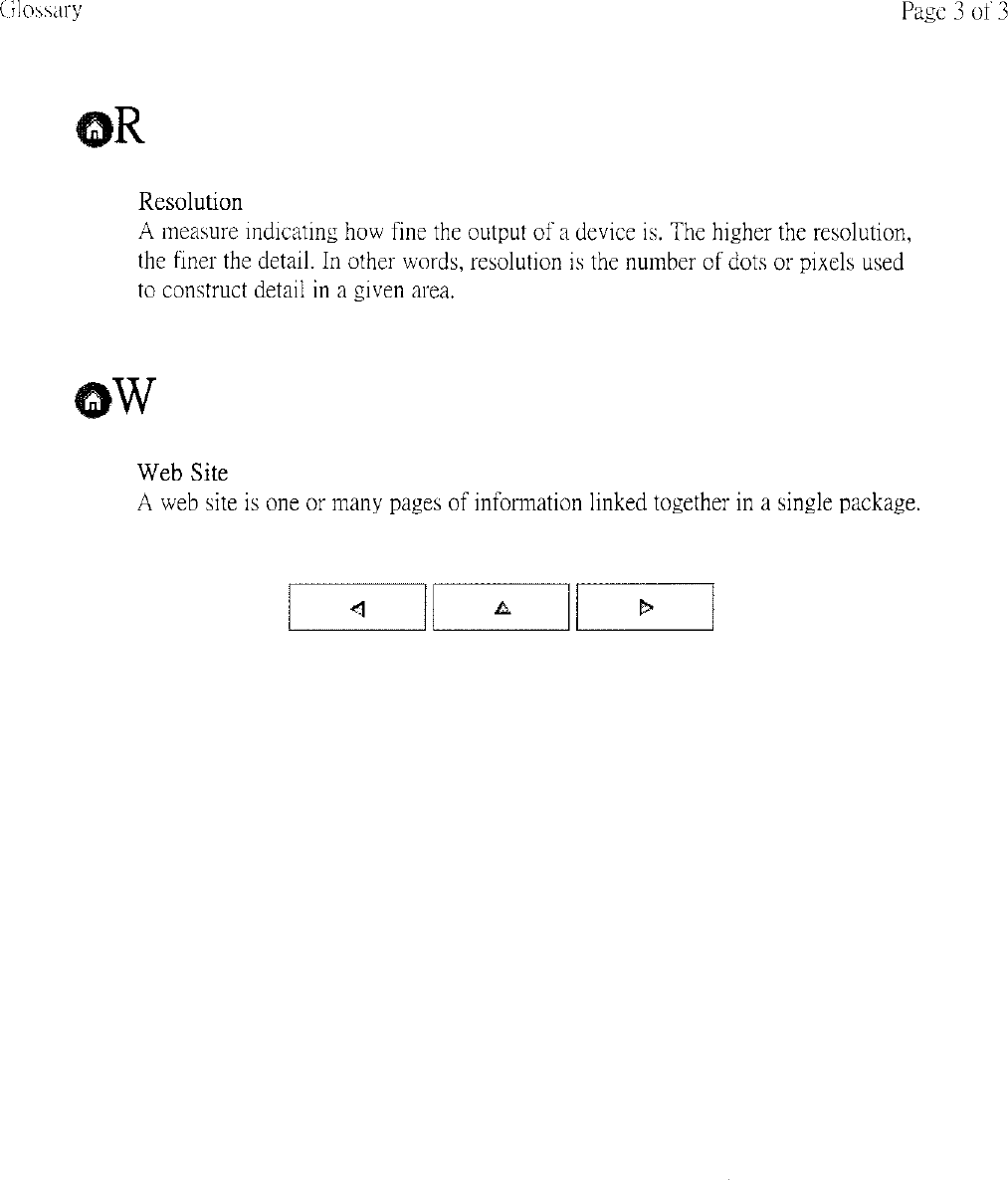 Glossary

Page 3 of 3

R

Resolution
A measure indicating how fine the output of a device is. The higher the resolution, the finer the detail. In other words, resolution is the number of dots or pixels used to construct detail in a given area.

W

Web Site
A web site is one or many pages of information linked together in a single package.